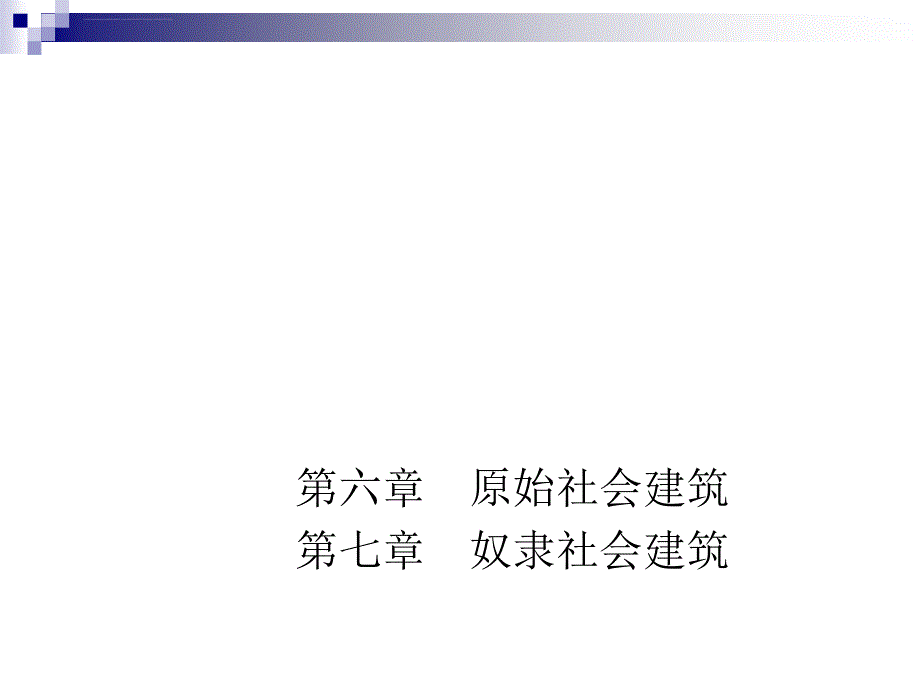 第六章　原始社会建筑
第七章　奴隶社会建筑